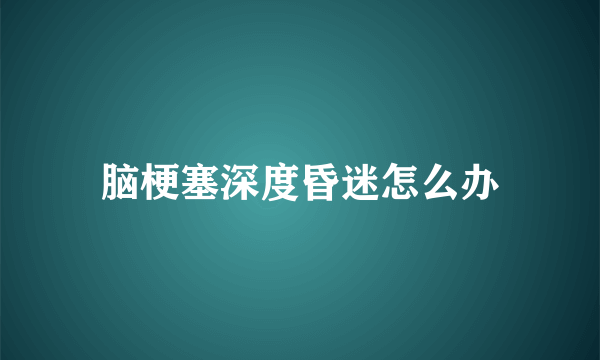 脑梗塞深度昏迷怎么办